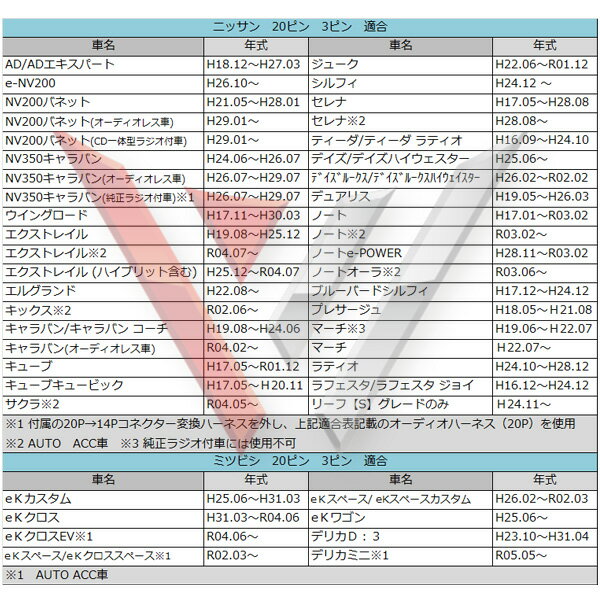 ニッサン　20ピン　3ピン　適合

| 車名 | 年式 | 車名 | 年式 |
|---|---|---|---|
| AD/ADエキスパート | H18.12～H27.03 | ジューク | H22.06～R01.12 |
| e-NV200 | H26.10～ | シルフィ | H24.12 ～ |
| NV200バネット | H21.05～H28.01 | セレナ | H17.05～H28.08 |
| NV200バネット(オーディオレス車) | H29.01～ | セレナ※2 | H28.08～ |
| NV200バネット(CD一体型ラジオ付車) | H29.01～ | ティーダ/ティーダ ラティオ | H16.09～H24.10 |
| NV350キャラバン | H24.06～H26.07 | デイズ/デイズハイウェスター | H25.06～ |
| NV350キャラバン(オーディオレス車) | H26.07～H29.07 | デイズルークス/デイズルークスハイウェイスター | H26.02～R02.02 |
| NV350キャラバン(純正ラジオ付車)※1 | H26.07～H29.07 | デュアリス | H19.05～H26.03 |
| ウイングロード | H17.11～H30.03 | ノート | H17.01～R03.02 |
| エクストレイル | H19.08～H25.12 | ノート※2 | R03.02～ |
| エクストレイル※2 | R04.07～ | ノートe-POWER | H28.11～R03.02 |
| エクストレイル (ハイブリット含む) | H25.12～R04.07 | ノートオーラ※2 | R03.06～ |
| エルグランド | H22.08～ | ブルーバードシルフィ | H17.12～H24.12 |
| キックス※2 | R02.06～ | プレサージュ | H18.05～H21.08 |
| キャラバン/キャラバン コーチ | H19.08～H24.06 | マーチ※3 | H19.06～H22.07 |
| キャラバン(オーディオレス車) | R04.02～ | マーチ | H22.07～ |
| キューブ | H17.05～R01.12 | ラティオ | H24.10～H28.12 |
| キューブキュービック | H17.05～H20.11 | ラフェスタ/ラフェスタ ジョイ | H16.12～H24.12 |
| サクラ※2 | R04.05～ | リーフ【S】グレードのみ | H24.11～ |

※1 付属の20P→14Pコネクター変換ハーネスを外し、上記適合表記載のオーディオハーネス（20P）を使用
※2 AUTO　ACC車　※3 純正ラジオ付車には使用不可

ミツビシ　20ピン　3ピン　適合

| 車名 | 年式 | 車名 | 年式 |
|---|---|---|---|
| eKカスタム | H25.06～H31.03 | eKスペース/ eKスペースカスタム | H26.02～R02.03 |
| eKクロス | H31.03～R04.06 | eKワゴン | H25.06～ |
| eKクロスEV※1 | R04.06～ | デリカD：3 | H23.10～H31.04 |
| eKスペース/eKクロススペース※1 | R02.03～ | デリカミニ※1 | R05.05～ |

※1　AUTO ACC車